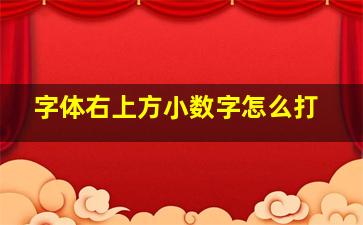 字体右上方小数字怎么打